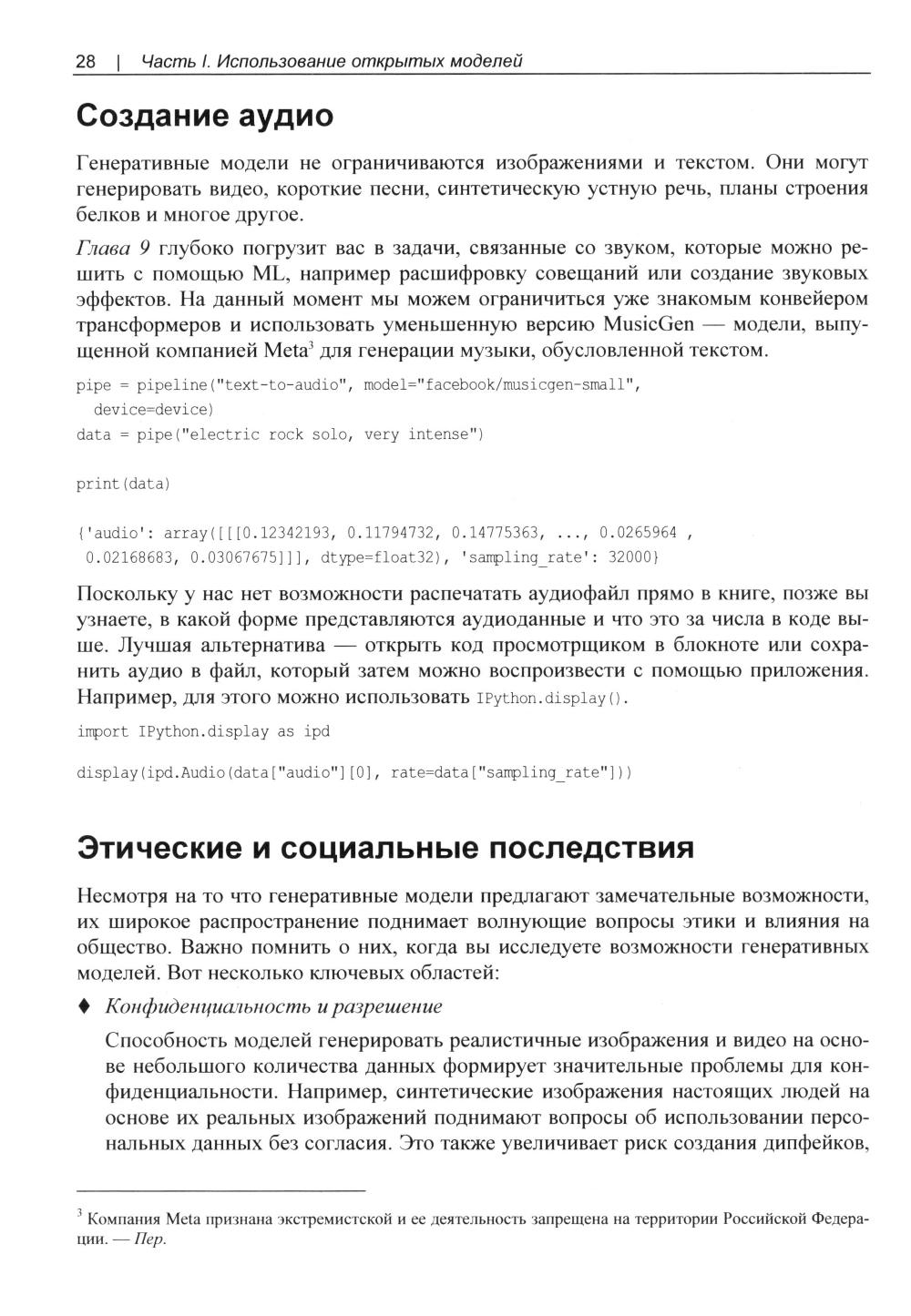 28 | Часть I. Использование открытых моделей

Создание аудио

Генеративные модели не ограничиваются изображениями и текстом. Они могут генерировать видео, короткие песни, синтетическую устную речь, планы строения белков и многое другое.

Глава 9 глубоко погрузит вас в задачи, связанные со звуком, которые можно решить с помощью ML, например расшифровку совещаний или создание звуковых эффектов. На данный момент мы можем ограничиться уже знакомым конвейером трансформеров и использовать уменьшенную версию MusicGen — модели, выпущенной компанией Meta$^3$ для генерации музыки, обусловленной текстом.

pipe = pipeline("text-to-audio", model="facebook/musicgen-small",
  device=device)
data = pipe("electric rock solo, very intense")

print(data)

{'audio': array([[[0.12342193, 0.11794732, 0.14775363, ..., 0.0265964 ,
 0.02168683, 0.03067675]]], dtype=float32), 'sampling_rate': 32000}

Поскольку у нас нет возможности распечатать аудиофайл прямо в книге, позже вы узнаете, в какой форме представляются аудиоданные и что это за числа в коде выше. Лучшая альтернатива — открыть код просмотрщиком в блокноте или сохранить аудио в файл, который затем можно воспроизвести с помощью приложения. Например, для этого можно использовать IPython.display().

import IPython.display as ipd

display(ipd.Audio(data["audio"][0], rate=data["sampling_rate"]))

Этические и социальные последствия

Несмотря на то что генеративные модели предлагают замечательные возможности, их широкое распространение поднимает волнующие вопросы этики и влияния на общество. Важно помнить о них, когда вы исследуете возможности генеративных моделей. Вот несколько ключевых областей:

♦ Конфиденциальность и разрешение

Способность моделей генерировать реалистичные изображения и видео на основе небольшого количества данных формирует значительные проблемы для конфиденциальности. Например, синтетические изображения настоящих людей на основе их реальных изображений поднимают вопросы об использовании персональных данных без согласия. Это также увеличивает риск создания дипфейков,

$^3$ Компания Meta признана экстремистской и ее деятельность запрещена на территории Российской Федерации. — Пер.